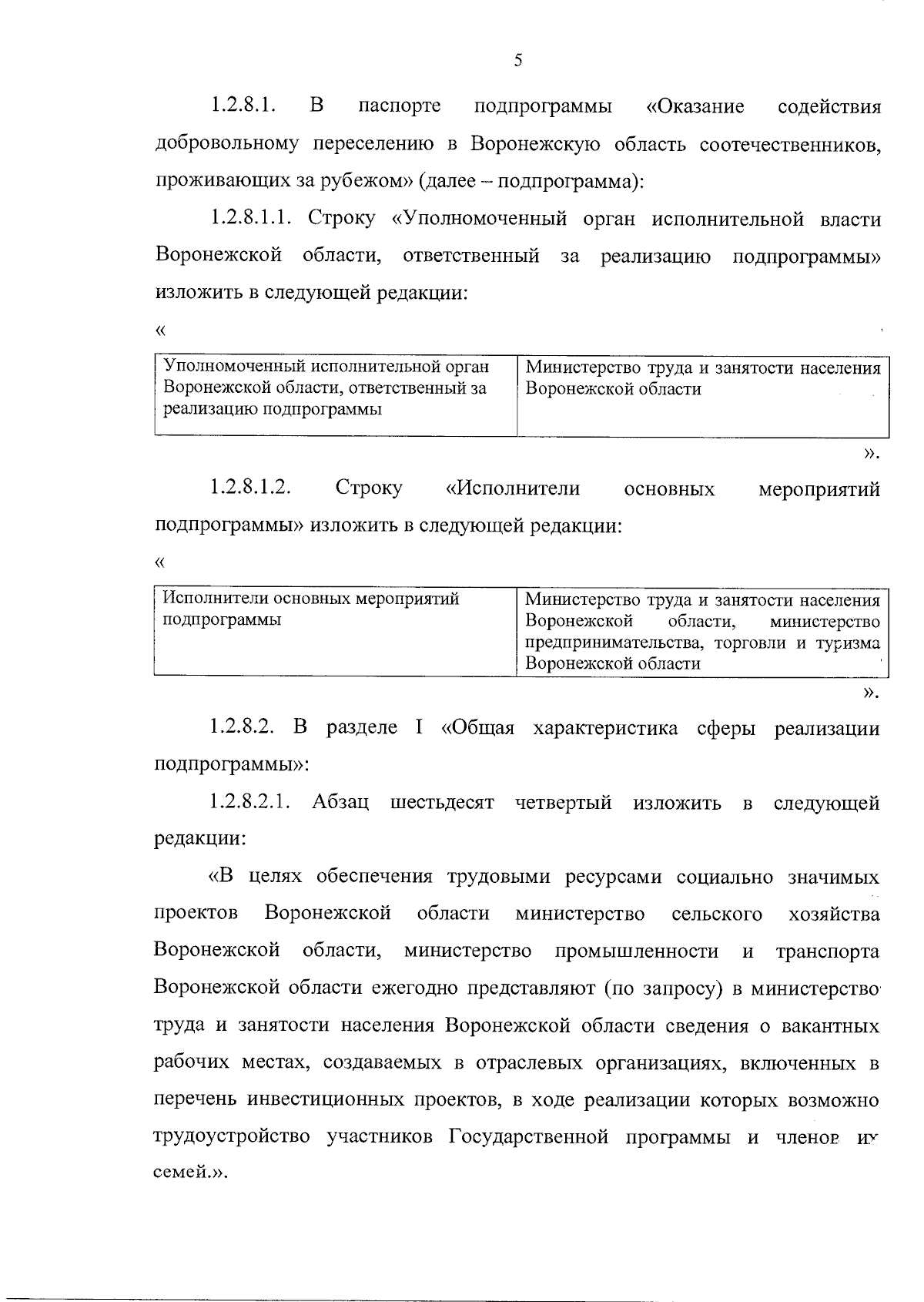 5

1.2.8.1. В паспорте подпрограммы «Оказание содействия добровольному переселению в Воронежскую область соотечественников, проживающих за рубежом» (далее – подпрограмма):

1.2.8.1.1. Строку «Уполномоченный орган исполнительной власти Воронежской области, ответственный за реализацию подпрограммы» изложить в следующей редакции:

«

| Уполномоченный исполнительной орган Воронежской области, ответственный за реализацию подпрограммы | Министерство труда и занятости населения Воронежской области |
|---|---|

».

1.2.8.1.2. Строку «Исполнители основных мероприятий подпрограммы» изложить в следующей редакции:

«

| Исполнители основных мероприятий подпрограммы | Министерство труда и занятости населения Воронежской области, министерство предпринимательства, торговли и туризма Воронежской области |
|---|---|

».

1.2.8.2. В разделе I «Общая характеристика сферы реализации подпрограммы»:

1.2.8.2.1. Абзац шестьдесят четвертый изложить в следующей редакции:

«В целях обеспечения трудовыми ресурсами социально значимых проектов Воронежской области министерство сельского хозяйства Воронежской области, министерство промышленности и транспорта Воронежской области ежегодно представляют (по запросу) в министерство труда и занятости населения Воронежской области сведения о вакантных рабочих местах, создаваемых в отраслевых организациях, включенных в перечень инвестиционных проектов, в ходе реализации которых возможно трудоустройство участников Государственной программы и членов их семей.».